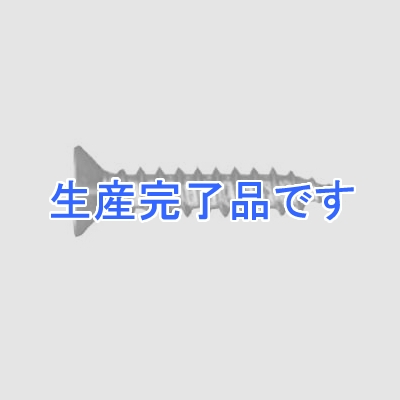 生産完了品です